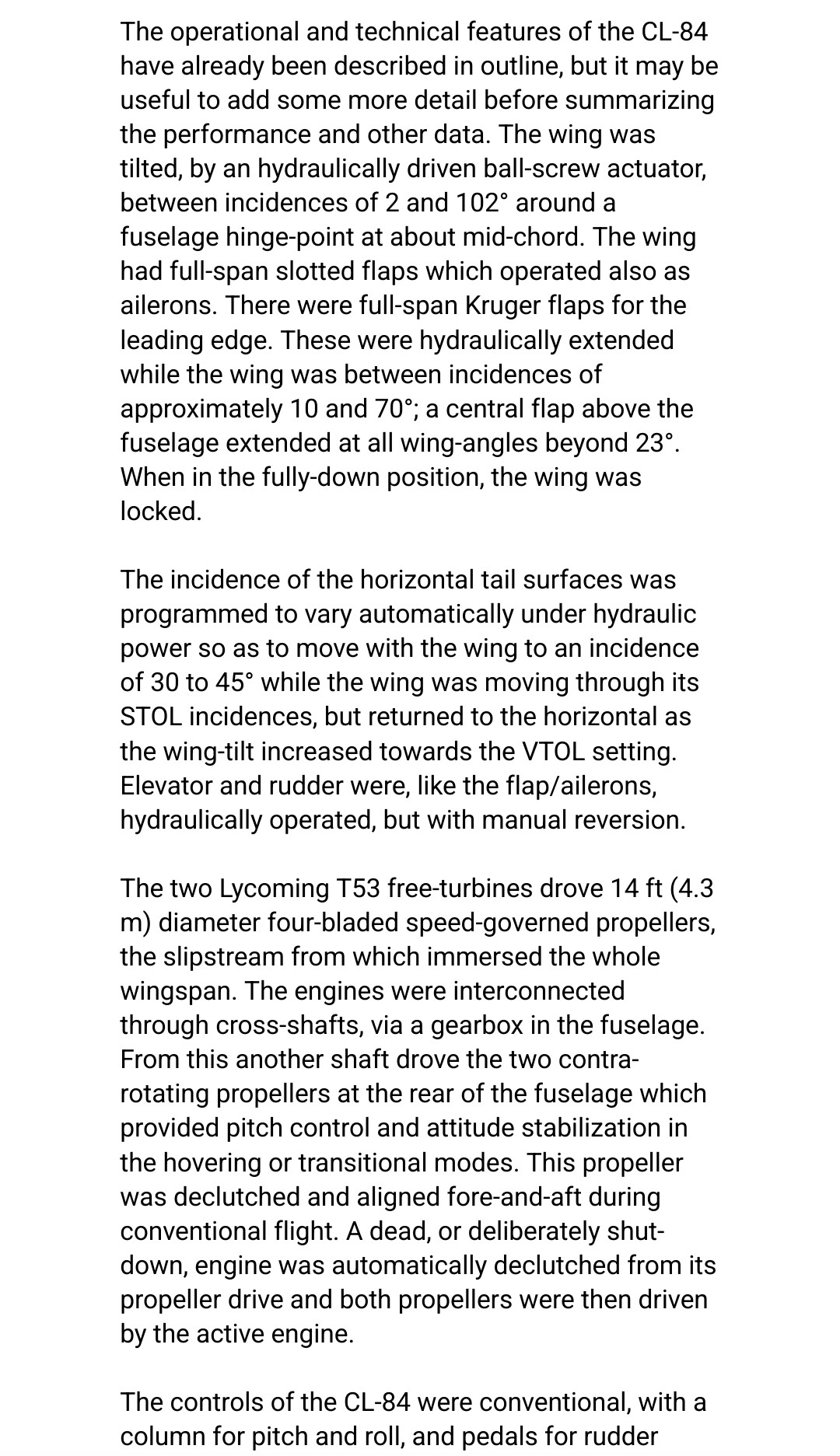 The operational and technical features of the CL-84 have already been described in outline, but it may be useful to add some more detail before summarizing the performance and other data. The wing was tilted, by an hydraulically driven ball-screw actuator, between incidences of 2 and 102° around a fuselage hinge-point at about mid-chord. The wing had full-span slotted flaps which operated also as ailerons. There were full-span Kruger flaps for the leading edge. These were hydraulically extended while the wing was between incidences of approximately 10 and 70°; a central flap above the fuselage extended at all wing-angles beyond 23°. When in the fully-down position, the wing was locked.

The incidence of the horizontal tail surfaces was programmed to vary automatically under hydraulic power so as to move with the wing to an incidence of 30 to 45° while the wing was moving through its STOL incidences, but returned to the horizontal as the wing-tilt increased towards the VTOL setting. Elevator and rudder were, like the flap/ailerons, hydraulically operated, but with manual reversion.

The two Lycoming T53 free-turbines drove 14 ft (4.3 m) diameter four-bladed speed-governed propellers, the slipstream from which immersed the whole wingspan. The engines were interconnected through cross-shafts, via a gearbox in the fuselage. From this another shaft drove the two contra-rotating propellers at the rear of the fuselage which provided pitch control and attitude stabilization in the hovering or transitional modes. This propeller was declutched and aligned fore-and-aft during conventional flight. A dead, or deliberately shut-down, engine was automatically declutched from its propeller drive and both propellers were then driven by the active engine.

The controls of the CL-84 were conventional, with a column for pitch and roll, and pedals for rudder